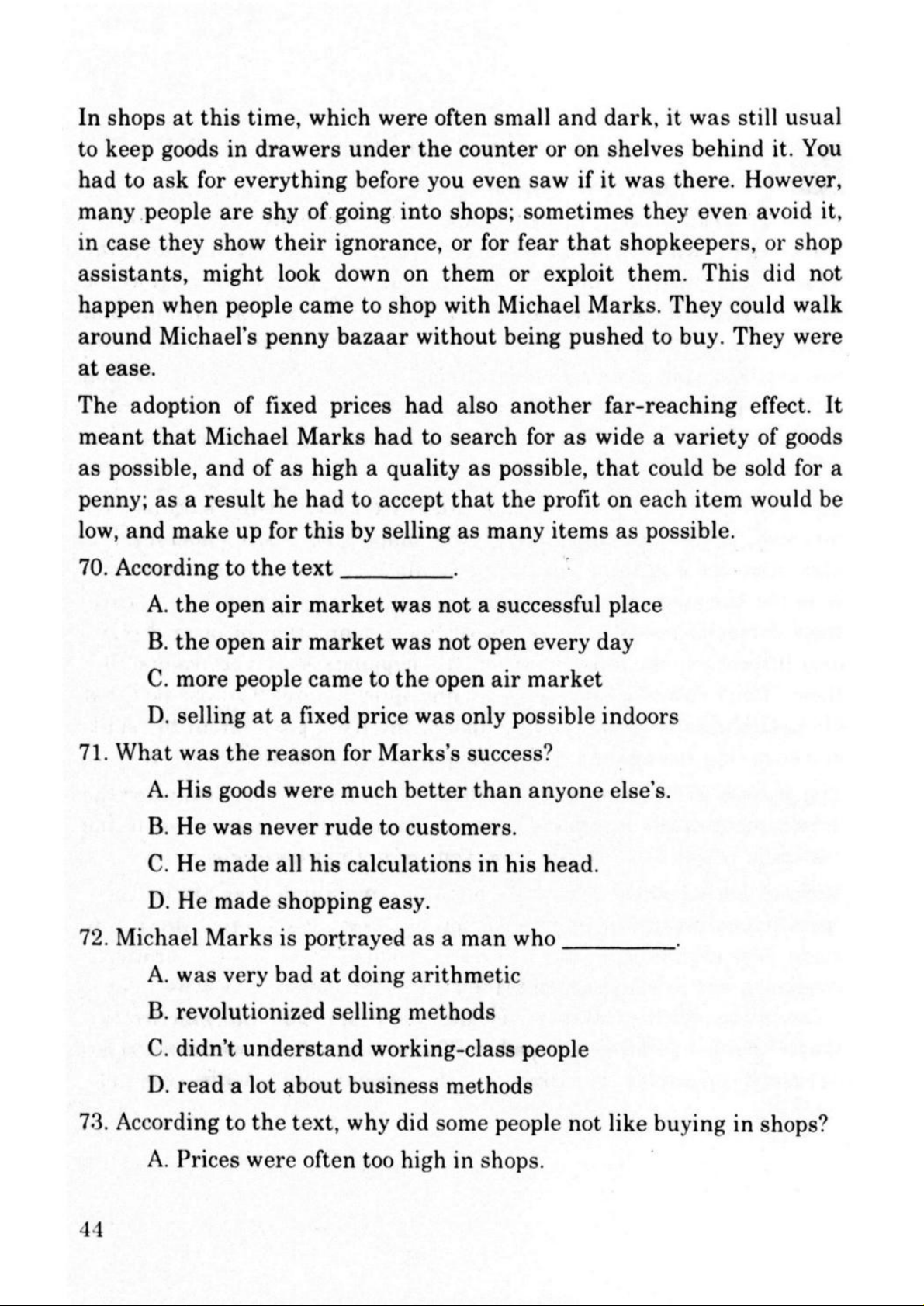 In shops at this time, which were often small and dark, it was still usual to keep goods in drawers under the counter or on shelves behind it. You had to ask for everything before you even saw if it was there. However, many people are shy of going into shops; sometimes they even avoid it, in case they show their ignorance, or for fear that shopkeepers, or shop assistants, might look down on them or exploit them. This did not happen when people came to shop with Michael Marks. They could walk around Michael's penny bazaar without being pushed to buy. They were at ease.

The adoption of fixed prices had also another far-reaching effect. It meant that Michael Marks had to search for as wide a variety of goods as possible, and of as high a quality as possible, that could be sold for a penny; as a result he had to accept that the profit on each item would be low, and make up for this by selling as many items as possible.

70. According to the text ________.

A. the open air market was not a successful place

B. the open air market was not open every day

C. more people came to the open air market

D. selling at a fixed price was only possible indoors

71. What was the reason for Marks's success?

A. His goods were much better than anyone else's.

B. He was never rude to customers.

C. He made all his calculations in his head.

D. He made shopping easy.

72. Michael Marks is portrayed as a man who ________.

A. was very bad at doing arithmetic

B. revolutionized selling methods

C. didn't understand working-class people

D. read a lot about business methods

73. According to the text, why did some people not like buying in shops?

A. Prices were often too high in shops.

44